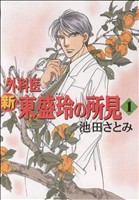 外科医
新
東盛玲の所見 1
池田さとみ